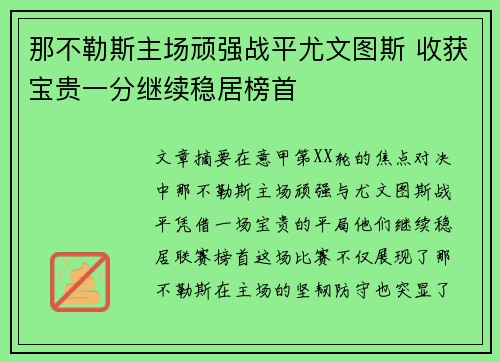 那不勒斯主场顽强战平尤文图斯 收获宝贵一分继续稳居榜首

文章摘要在意甲第XX轮的焦点对决中那不勒斯主场顽强与尤文图斯战平凭借一场宝贵的平局他们继续稳居联赛榜首这场比赛不仅展现了那不勒斯在主场的坚韧防守也突显了